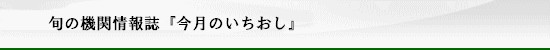 旬の機関情報誌『今月のいちおし』